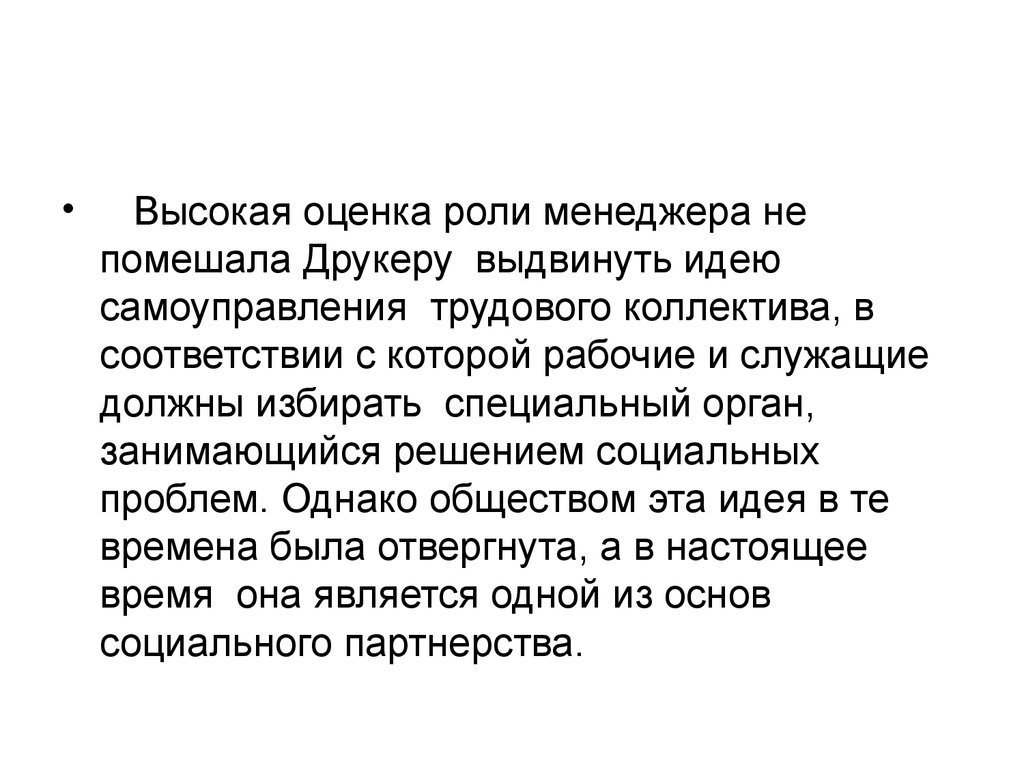 • Высокая оценка роли менеджера не помешала Друкеру выдвинуть идею самоуправления трудового коллектива, в соответствии с которой рабочие и служащие должны избирать специальный орган, занимающийся решением социальных проблем. Однако обществом эта идея в те времена была отвергнута, а в настоящее время она является одной из основ социального партнерства.